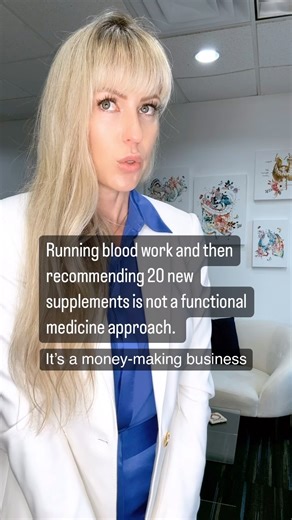 Running blood work and then recommending 20 new supplements is not a functional medicine approach.

It's a money-making business